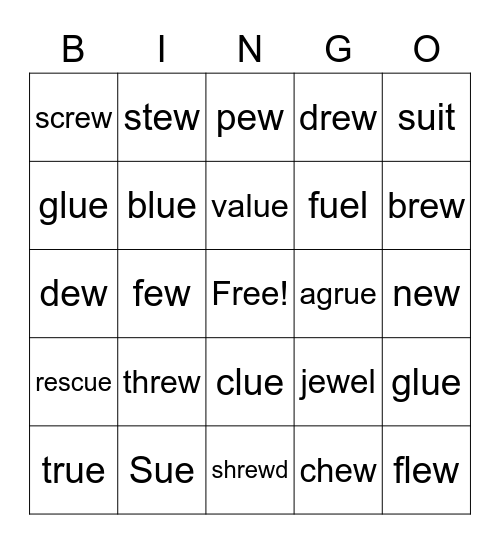 | B | I | N | G | O |
|---|---|---|---|---|
| screw | stew | pew | drew | suit |
| glue | blue | value | fuel | brew |
| dew | few | Free! | agrue | new |
| rescue | threw | clue | jewel | glue |
| true | Sue | shrewd | chew | flew |